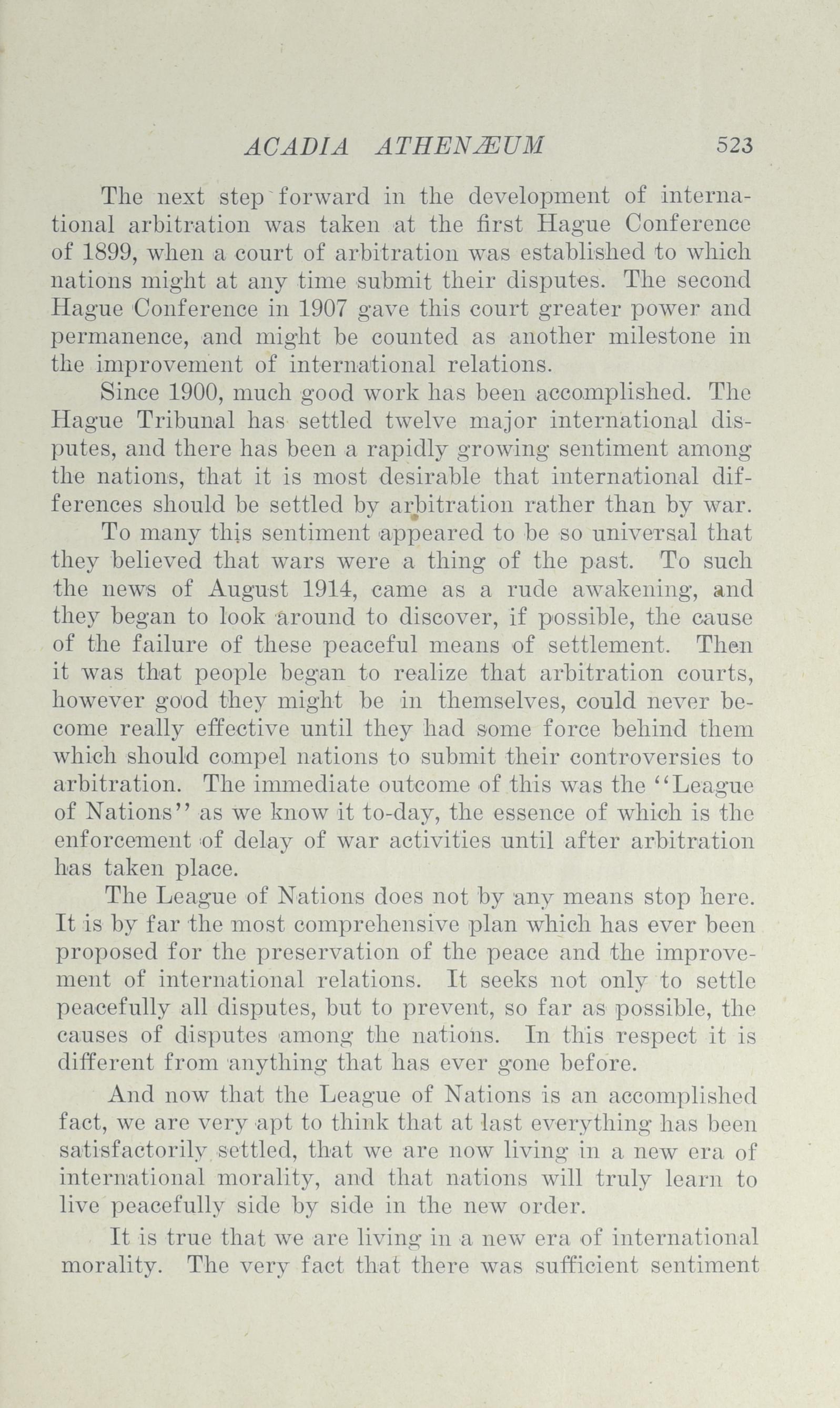 ACADIA ATHENÆUM 523

The next step forward in the development of international arbitration was taken at the first Hague Conference of 1899, when a court of arbitration was established to which nations might at any time submit their disputes. The second Hague Conference in 1907 gave this court greater power and permanence, and might be counted as another milestone in the improvement of international relations.

Since 1900, much good work has been accomplished. The Hague Tribunal has settled twelve major international disputes, and there has been a rapidly growing sentiment among the nations, that it is most desirable that international differences should be settled by arbitration rather than by war.

To many this sentiment appeared to be so universal that they believed that wars were a thing of the past. To such the news of August 1914, came as a rude awakening, and they began to look around to discover, if possible, the cause of the failure of these peaceful means of settlement. Then it was that people began to realize that arbitration courts, however good they might be in themselves, could never become really effective until they had some force behind them which should compel nations to submit their controversies to arbitration. The immediate outcome of this was the "League of Nations" as we know it to-day, the essence of which is the enforcement of delay of war activities until after arbitration has taken place.

The League of Nations does not by any means stop here. It is by far the most comprehensive plan which has ever been proposed for the preservation of the peace and the improvement of international relations. It seeks not only to settle peacefully all disputes, but to prevent, so far as possible, the causes of disputes among the nations. In this respect it is different from anything that has ever gone before.

And now that the League of Nations is an accomplished fact, we are very apt to think that at last everything has been satisfactorily settled, that we are now living in a new era of international morality, and that nations will truly learn to live peacefully side by side in the new order.

It is true that we are living in a new era of international morality. The very fact that there was sufficient sentiment